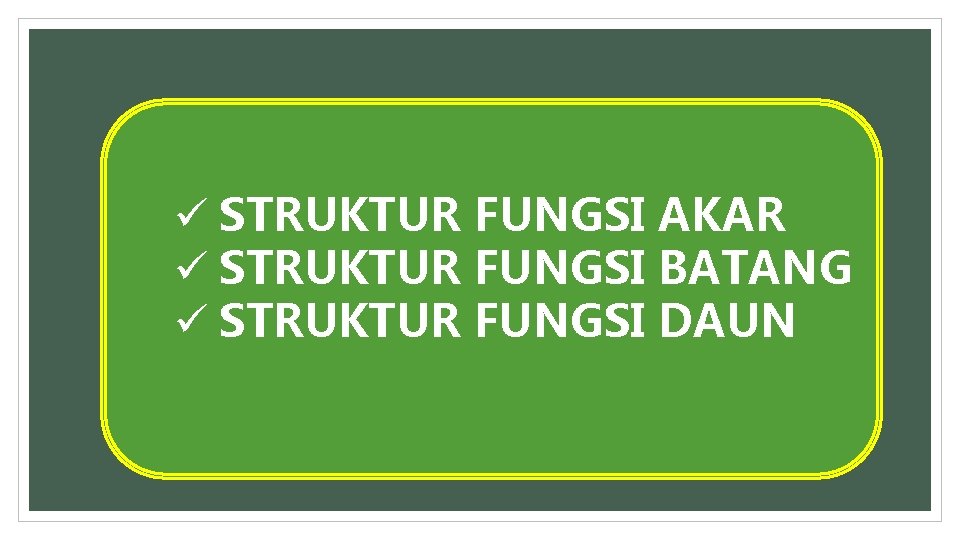 ✓ STRUKTUR FUNGSI AKAR
✓ STRUKTUR FUNGSI BATANG
✓ STRUKTUR FUNGSI DAUN